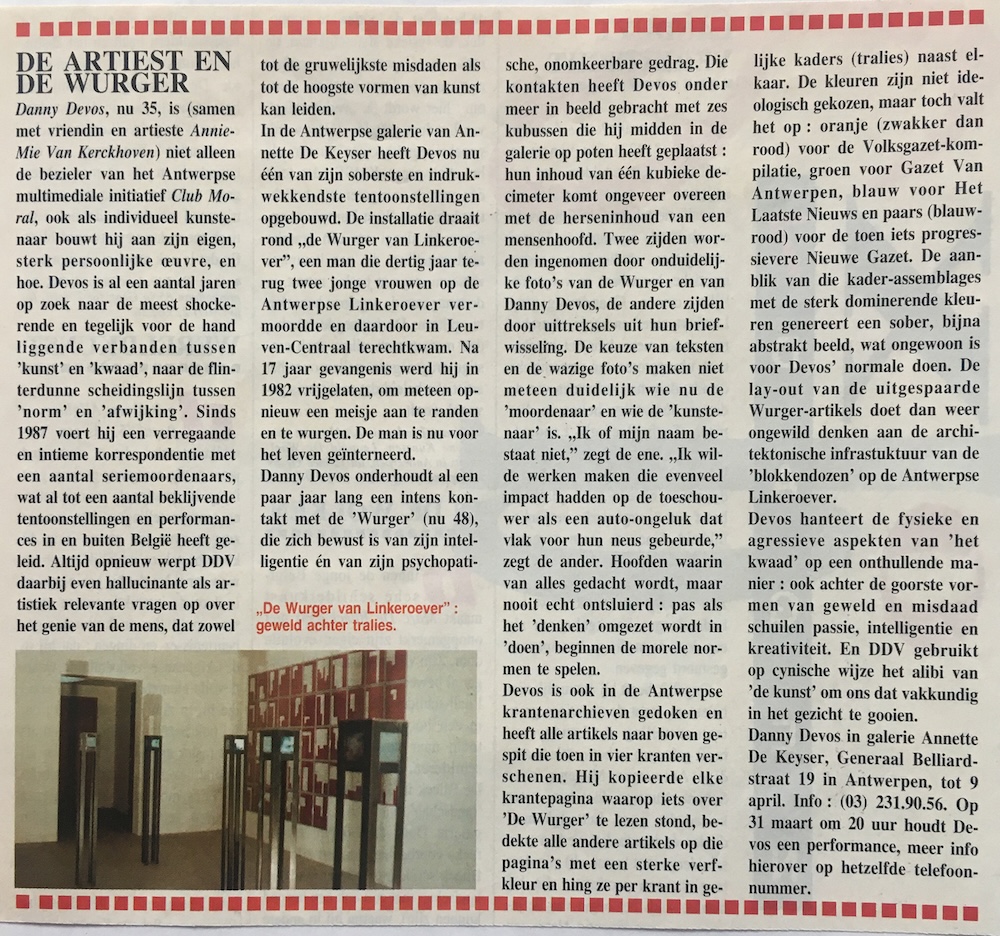 DE ARTIEST EN DE WURGER

Danny Devos, nu 35, is (samen met vriendin en artieste Annie-Mie Van Kerckhoven) niet alleen de bezieler van het Antwerpse multimediale initiatief Club Moral, ook als individueel kunstenaar bouwt hij aan zijn eigen, sterk persoonlijke œuvre, en hoe. Devos is al een aantal jaren op zoek naar de meest shockerende en tegelijk voor de hand liggende verbanden tussen 'kunst' en 'kwaad', naar de flinterdunne scheidingslijn tussen 'norm' en 'afwijking'. Sinds 1987 voert hij een verregaande en intieme korrespondentie met een aantal seriemoordenaars, wat al tot een aantal beklijvende tentoonstellingen en performances in en buiten België heeft geleid. Altijd opnieuw werpt DDV daarbij even hallucinante als artistiek relevante vragen op over het genie van de mens, dat zowel tot de gruwelijkste misdaden als tot de hoogste vormen van kunst kan leiden.

In de Antwerpse galerie van Annette De Keyser heeft Devos nu één van zijn soberste en indrukwekkendste tentoonstellingen opgebouwd. De installatie draait rond „de Wurger van Linkeroever", een man die dertig jaar terug twee jonge vrouwen op de Antwerpse Linkeroever vermoordde en daardoor in Leuven-Centraal terechtkwam. Na 17 jaar gevangenis werd hij in 1982 vrijgelaten, om meteen opnieuw een meisje aan te randen en te wurgen. De man is nu voor het leven geïnterneerd.

Danny Devos onderhoudt al een paar jaar lang een intens kontakt met de 'Wurger' (nu 48), die zich bewust is van zijn intelligentie én van zijn psychopatische, onomkeerbare gedrag. Die kontakten heeft Devos onder meer in beeld gebracht met zes kubussen die hij midden in de galerie op poten heeft geplaatst : hun inhoud van één kubieke decimeter komt ongeveer overeen met de herseninhoud van een mensenhoofd. Twee zijden worden ingenomen door onduidelijke foto's van de Wurger en van Danny Devos, de andere zijden door uittreksels uit hun briefwisseling. De keuze van teksten en de wazige foto's maken niet meteen duidelijk wie nu de 'moordenaar' en wie de 'kunstenaar' is. „Ik of mijn naam bestaat niet," zegt de ene. „Ik wilde werken maken die evenveel impact hadden op de toeschouwer als een auto-ongeluk dat vlak voor hun neus gebeurde," zegt de ander. Hoofden waarin van alles gedacht wordt, maar nooit echt ontsluierd : pas als het 'denken' omgezet wordt in 'doen', beginnen de morele normen te spelen.

Devos is ook in de Antwerpse krantenarchieven gedoken en heeft alle artikels naar boven gespit die toen in vier kranten verschenen. Hij kopieerde elke krantepagina waarop iets over 'De Wurger' te lezen stond, bedekte alle andere artikels op die pagina's met een sterke verfkleur en hing ze per krant in gelijke kaders (tralies) naast elkaar. De kleuren zijn niet ideologisch gekozen, maar toch valt het op : oranje (zwakker dan rood) voor de Volksgazet-kompilatie, groen voor Gazet Van Antwerpen, blauw voor Het Laatste Nieuws en paars (blauw-rood) voor de toen iets progressievere Nieuwe Gazet. De aanblik van die kader-assemblages met de sterk dominerende kleuren genereert een sober, bijna abstrakt beeld, wat ongewoon is voor Devos' normale doen. De lay-out van de uitgespaarde Wurger-artikels doet dan weer ongewild denken aan de architektonische infrastuktuur van de 'blokkendozen' op de Antwerpse Linkeroever.

Devos hanteert de fysieke en agressieve aspekten van 'het kwaad' op een onthullende manier : ook achter de goorste vormen van geweld en misdaad schuilen passie, intelligentie en kreativiteit. En DDV gebruikt op cynische wijze het alibi van 'de kunst' om ons dat vakkundig in het gezicht te gooien.

Danny Devos in galerie Annette De Keyser, Generaal Belliardstraat 19 in Antwerpen, tot 9 april. Info : (03) 231.90.56. Op 31 maart om 20 uur houdt Devos een performance, meer info hierover op hetzelfde telefoonnummer.

„De Wurger van Linkeroever" : geweld achter tralies.